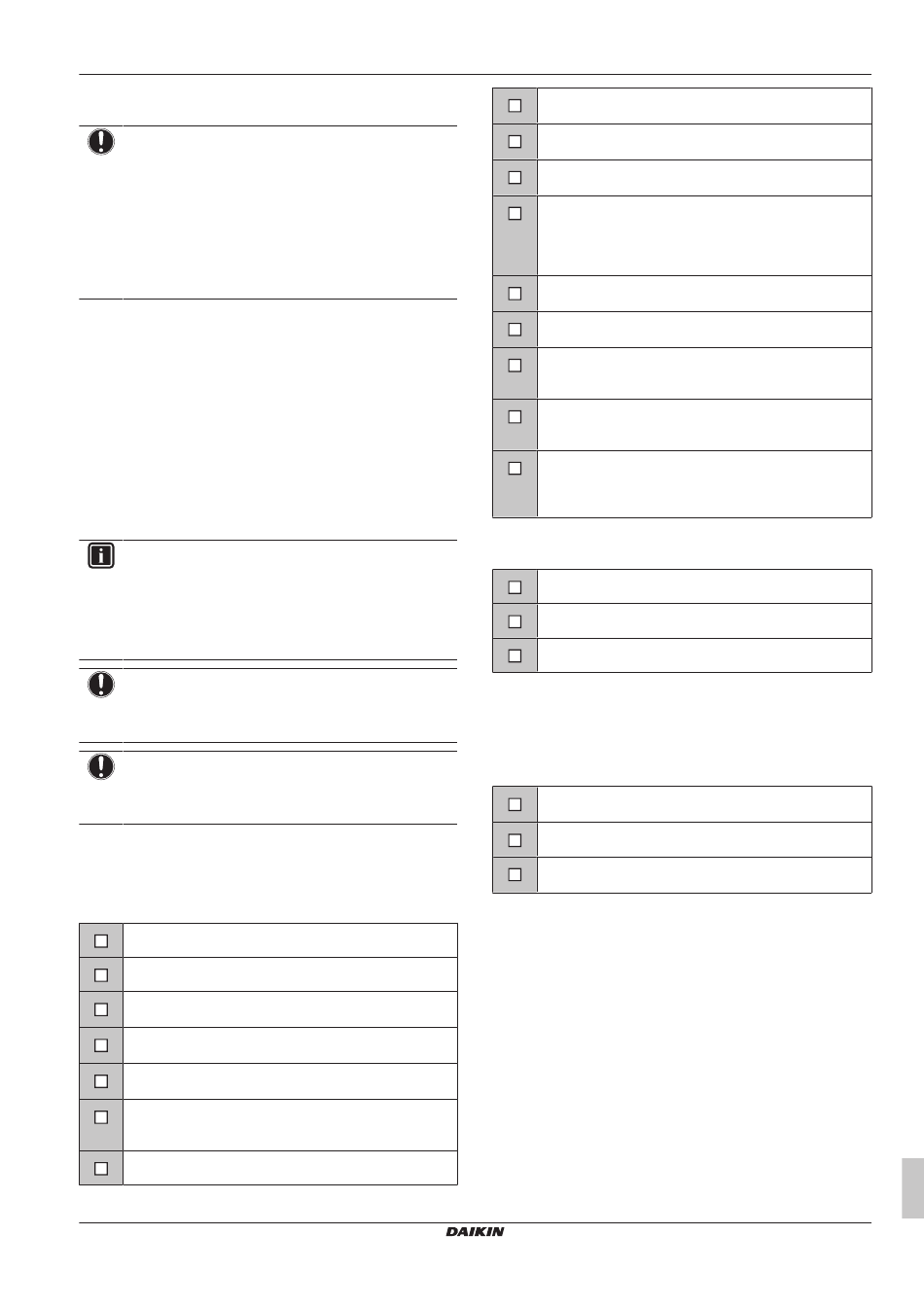 DAIKIN